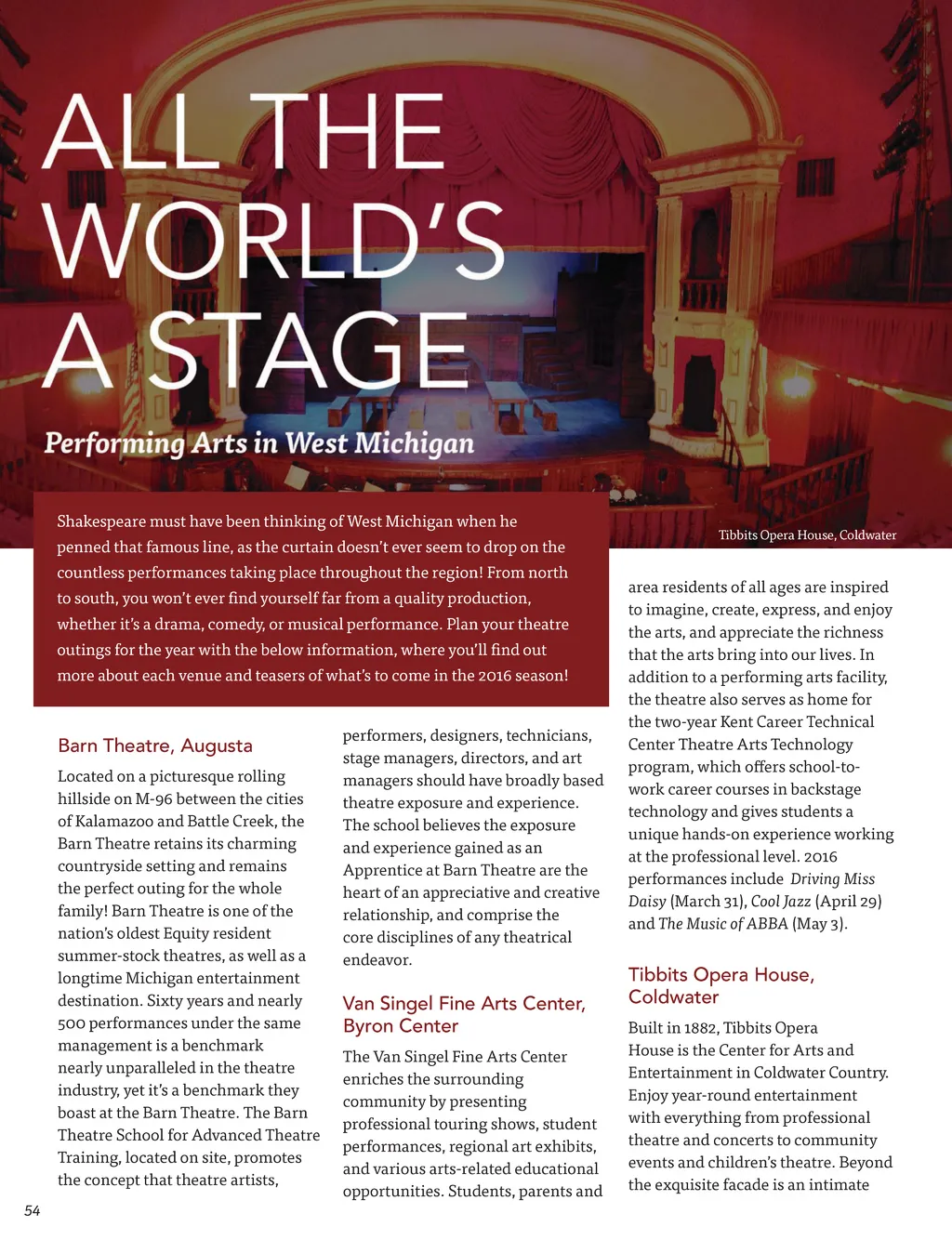 ALL THE WORLD'S A STAGE

Performing Arts in West Michigan

Shakespeare must have been thinking of West Michigan when he penned that famous line, as the curtain doesn't ever seem to drop on the countless performances taking place throughout the region! From north to south, you won't ever find yourself far from a quality production, whether it's a drama, comedy, or musical performance. Plan your theatre outings for the year with the below information, where you'll find out more about each venue and teasers of what's to come in the 2016 season!

Tibbits Opera House, Coldwater

Barn Theatre, Augusta

Located on a picturesque rolling hillside on M-96 between the cities of Kalamazoo and Battle Creek, the Barn Theatre retains its charming countryside setting and remains the perfect outing for the whole family! Barn Theatre is one of the nation's oldest Equity resident summer-stock theatres, as well as a longtime Michigan entertainment destination. Sixty years and nearly 500 performances under the same management is a benchmark nearly unparalleled in the theatre industry, yet it's a benchmark they boast at the Barn Theatre. The Barn Theatre School for Advanced Theatre Training, located on site, promotes the concept that theatre artists, performers, designers, technicians, stage managers, directors, and art managers should have broadly based theatre exposure and experience. The school believes the exposure and experience gained as an Apprentice at Barn Theatre are the heart of an appreciative and creative relationship, and comprise the core disciplines of any theatrical endeavor.

Van Singel Fine Arts Center, Byron Center

The Van Singel Fine Arts Center enriches the surrounding community by presenting professional touring shows, student performances, regional art exhibits, and various arts-related educational opportunities. Students, parents and area residents of all ages are inspired to imagine, create, express, and enjoy the arts, and appreciate the richness that the arts bring into our lives. In addition to a performing arts facility, the theatre also serves as home for the two-year Kent Career Technical Center Theatre Arts Technology program, which offers school-to-work career courses in backstage technology and gives students a unique hands-on experience working at the professional level. 2016 performances include Driving Miss Daisy (March 31), Cool Jazz (April 29) and The Music of ABBA (May 3).

Tibbits Opera House, Coldwater

Built in 1882, Tibbits Opera House is the Center for Arts and Entertainment in Coldwater Country. Enjoy year-round entertainment with everything from professional theatre and concerts to community events and children's theatre. Beyond the exquisite facade is an intimate

54